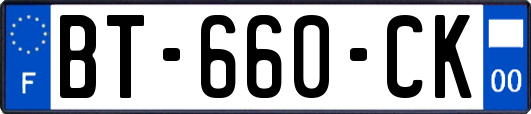 F
BT-660-CK
00